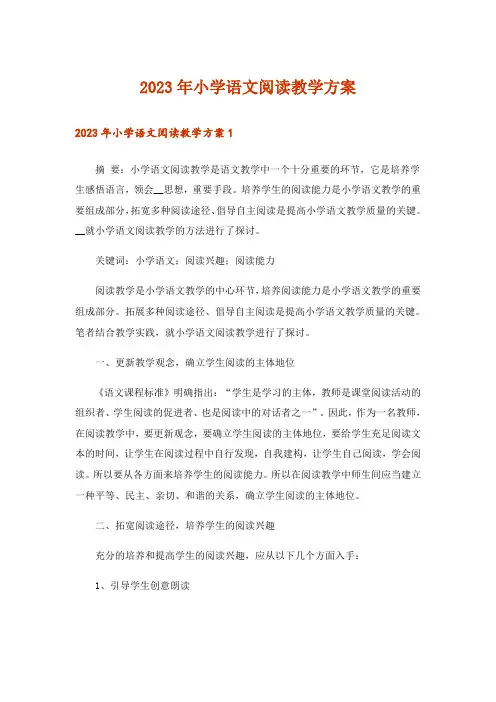 2023年小学语文阅读教学方案

2023年小学语文阅读教学方案1

摘 要：小学语文阅读教学是语文教学中一个十分重要的环节，它是培养学生感悟语言，领会__思想，重要手段。培养学生的阅读能力是小学语文教学的重要组成部分，拓宽多种阅读途径、倡导自主阅读是提高小学语文教学质量的关键。__就小学语文阅读教学的方法进行了探讨。

关键词：小学语文；阅读兴趣；阅读能力

阅读教学是小学语文教学的中心环节，培养阅读能力是小学语文教学的重要组成部分。拓展多种阅读途径、倡导自主阅读是提高小学语文教学质量的关键。笔者结合教学实践，就小学语文阅读教学进行了探讨。

一、更新教学观念，确立学生阅读的主体地位

《语文课程标准》明确指出：“学生是学习的主体，教师是课堂阅读活动的组织者、学生阅读的促进者、也是阅读中的对话者之一”。因此，作为一名教师，在阅读教学中，要更新观念，要确立学生阅读的主体地位，要给学生充足阅读文本的时间，让学生在阅读过程中自行发现，自我建构，让学生自己阅读，学会阅读。所以要从各方面来培养学生的阅读能力。所以在阅读教学中师生间应当建立一种平等、民主、亲切、和谐的关系，确立学生阅读的主体地位。

二、拓宽阅读途径，培养学生的阅读兴趣

充分的培养和提高学生的阅读兴趣，应从以下几个方面入手：

1、引导学生创意朗读